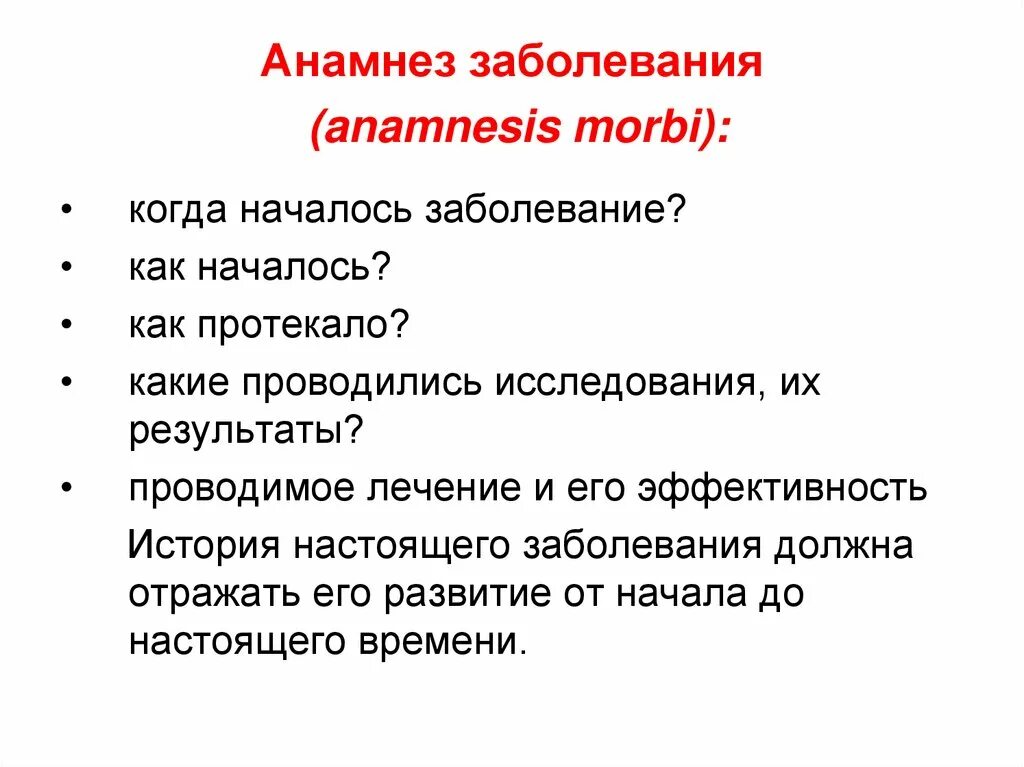 Анамнез заболевания
(anamnesis morbi):

• когда началось заболевание?
• как началось?
• как протекало?
• какие проводились исследования, их результаты?
• проводимое лечение и его эффективность

История настоящего заболевания должна отражать его развитие от начала до настоящего времени.